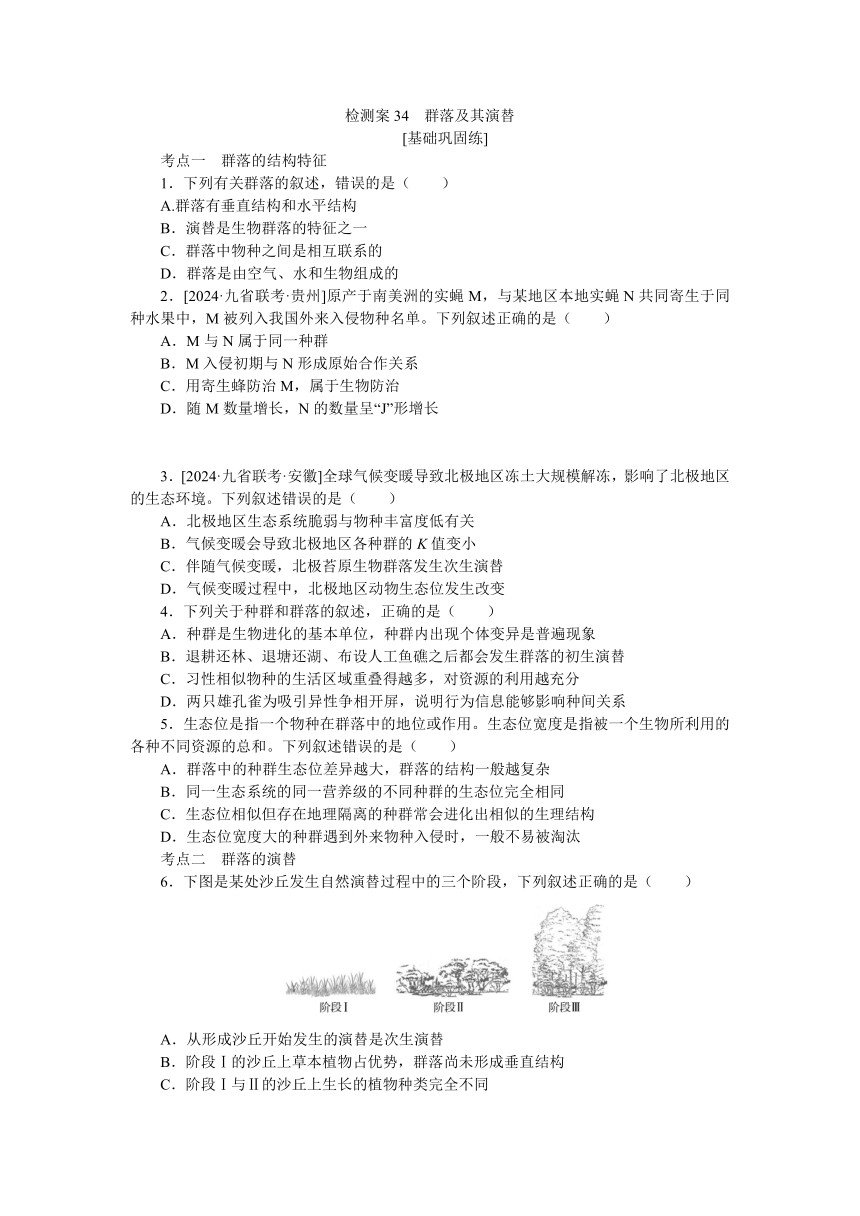 检测案 34　群落及其演替
[基础巩固练]

考点一　群落的结构特征

1．下列有关群落的叙述，错误的是（　　）
A.群落有垂直结构和水平结构
B．演替是生物群落的特征之一
C．群落中物种之间是相互联系的
D．群落是由空气、水和生物组成的

2．[2024·九省联考·贵州]原产于南美洲的实蝇 M，与某地区本地实蝇 N 共同寄生于同种水果中，M 被列入我国外来入侵物种名单。下列叙述正确的是（　　）
A．M 与 N 属于同一种群
B．M 入侵初期与 N 形成原始合作关系
C．用寄生蜂防治 M，属于生物防治
D．随 M 数量增长，N 的数量呈“J”形增长

3．[2024·九省联考·安徽]全球气候变暖导致北极地区冻土大规模解冻，影响了北极地区的生态环境。下列叙述错误的是（　　）
A．北极地区生态系统脆弱与物种丰富度低有关
B．气候变暖会导致北极地区各种群的 $K$ 值变小
C．伴随气候变暖，北极苔原生物群落发生次生演替
D．气候变暖过程中，北极地区动物生态位发生改变

4．下列关于种群和群落的叙述，正确的是（　　）
A．种群是生物进化的基本单位，种群内出现个体变异是普遍现象
B．退耕还林、退塘还湖、布设人工鱼礁之后都会发生群落的初生演替
C．习性相似物种的生活区域重叠得越多，对资源的利用越充分
D．两只雄孔雀为吸引异性争相开屏，说明行为信息能够影响种间关系

5．生态位是指一个物种在群落中的地位或作用。生态位宽度是指被一个生物所利用的各种不同资源的总和。下列叙述错误的是（　　）
A．群落中的种群生态位差异越大，群落的结构一般越复杂
B．同一生态系统的同一营养级的不同种群的生态位完全相同
C．生态位相似但存在地理隔离的种群常会进化出相似的生理结构
D．生态位宽度大的种群遇到外来物种入侵时，一般不易被淘汰

考点二　群落的演替

6．下图是某处沙丘发生自然演替过程中的三个阶段，下列叙述正确的是（　　）

阶段Ⅰ　阶段Ⅱ　阶段Ⅲ

A．从形成沙丘开始发生的演替是次生演替
B．阶段Ⅰ的沙丘上草本植物占优势，群落尚未形成垂直结构
C．阶段Ⅰ与Ⅱ的沙丘上生长的植物种类完全不同